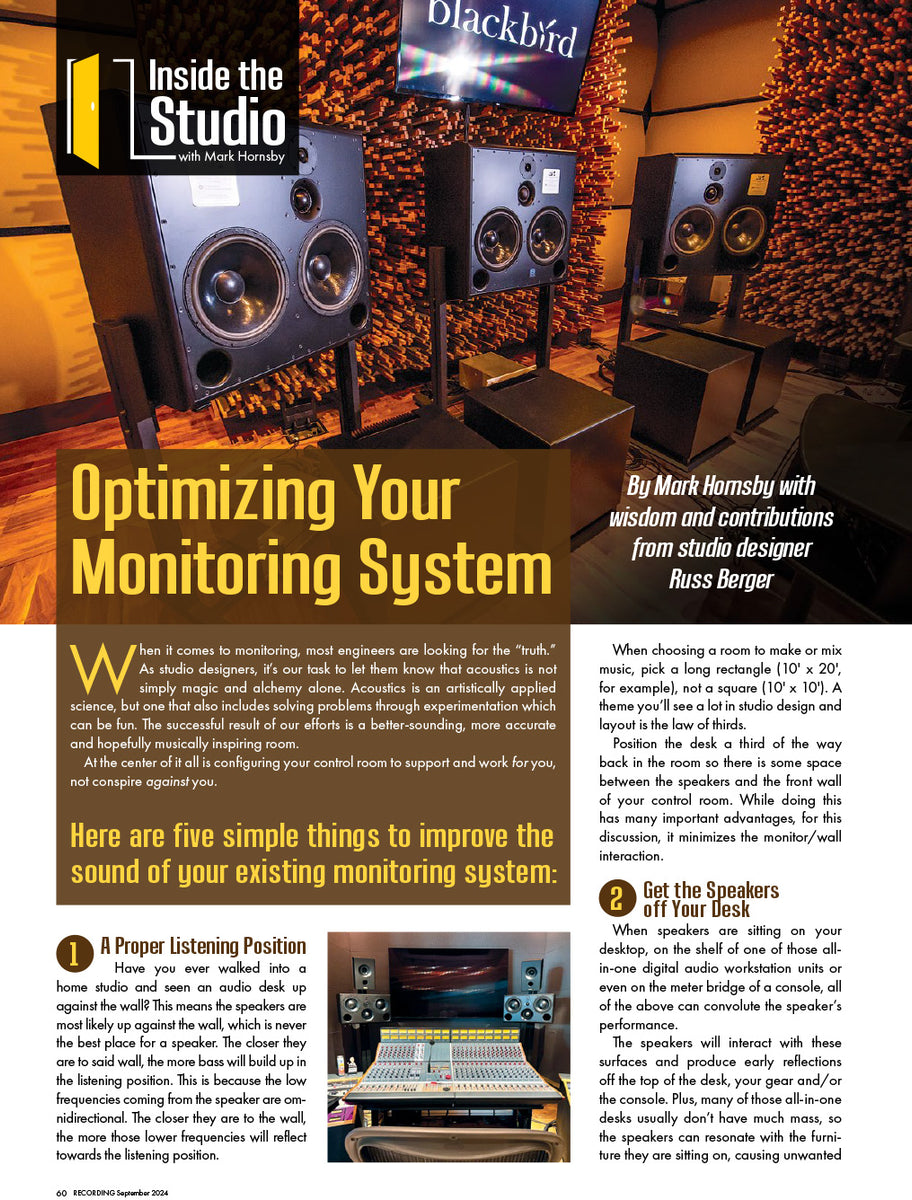 Inside the Studio
with Mark Hornsby

blackbird

Optimizing Your Monitoring System

By Mark Hornsby with wisdom and contributions from studio designer Russ Berger

When it comes to monitoring, most engineers are looking for the "truth." As studio designers, it's our task to let them know that acoustics is not simply magic and alchemy alone. Acoustics is an artistically applied science, but one that also includes solving problems through experimentation which can be fun. The successful result of our efforts is a better-sounding, more accurate and hopefully musically inspiring room.

At the center of it all is configuring your control room to support and work for you, not conspire against you.

Here are five simple things to improve the sound of your existing monitoring system:

1 A Proper Listening Position
Have you ever walked into a home studio and seen an audio desk up against the wall? This means the speakers are most likely up against the wall, which is never the best place for a speaker. The closer they are to said wall, the more bass will build up in the listening position. This is because the low frequencies coming from the speaker are omnidirectional. The closer they are to the wall, the more those lower frequencies will reflect towards the listening position.

When choosing a room to make or mix music, pick a long rectangle (10' x 20', for example), not a square (10' x 10'). A theme you'll see a lot in studio design and layout is the law of thirds.

Position the desk a third of the way back in the room so there is some space between the speakers and the front wall of your control room. While doing this has many important advantages, for this discussion, it minimizes the monitor/wall interaction.

2 Get the Speakers off Your Desk
When speakers are sitting on your desktop, on the shelf of one of those all-in-one digital audio workstation units or even on the meter bridge of a console, all of the above can convolute the speaker's performance.

The speakers will interact with these surfaces and produce early reflections off the top of the desk, your gear and/or the console. Plus, many of those all-in-one desks usually don't have much mass, so the speakers can resonate with the furniture they are sitting on, causing unwanted

60 RECORDING September 2024